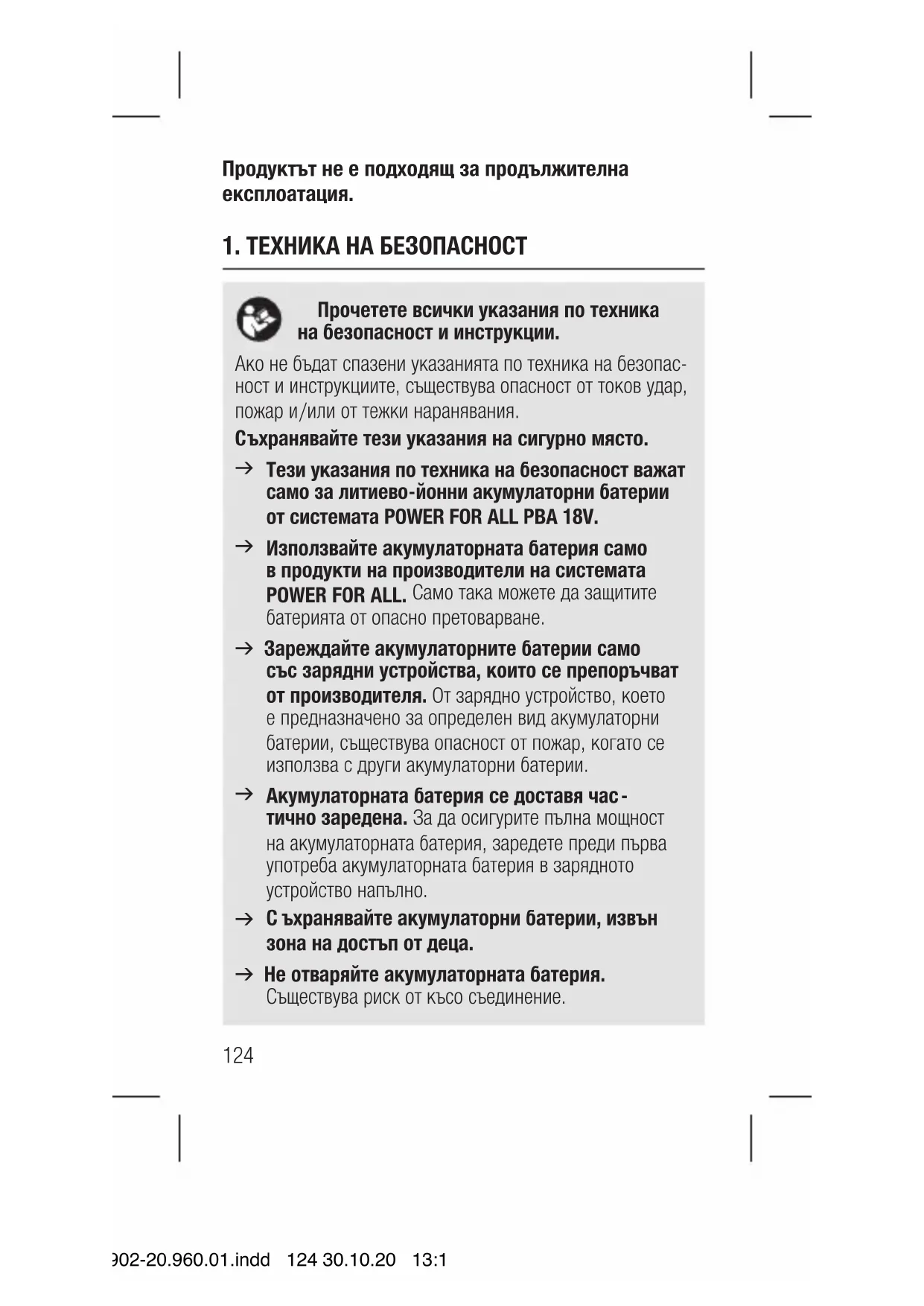 Продуктът не е подходящ за продължителна експлоатация.

1. ТЕХНИКА НА БЕЗОПАСНОСТ

Прочетете всички указания по техника на безопасност и инструкции.

Ако не бъдат спазени указанията по техника на безопасност и инструкциите, съществува опасност от токов удар, пожар и/или от тежки наранявания.

Съхранявайте тези указания на сигурно място.

→ Тези указания по техника на безопасност важат само за литиево-йонни акумулаторни батерии от системата POWER FOR ALL PBA 18V.

→ Използвайте акумулаторната батерия само в продукти на производители на системата POWER FOR ALL. Само така можете да защитите батерията от опасно претоварване.

→ Зареждайте акумулаторните батерии само със зарядни устройства, които се препоръчват от производителя. От зарядно устройство, което е предназначено за определен вид акумулаторни батерии, съществува опасност от пожар, когато се използва с други акумулаторни батерии.

→ Акумулаторната батерия се доставя частично заредена. За да осигурите пълна мощност на акумулаторната батерия, заредете преди първа употреба акумулаторната батерия в зарядното устройство напълно.

→ С ъхранявайте акумулаторни батерии, извън зона на достъп от деца.

→ Не отваряйте акумулаторната батерия. Съществува риск от късо съединение.

124

902-20.960.01.indd 124 30.10.20 13:1